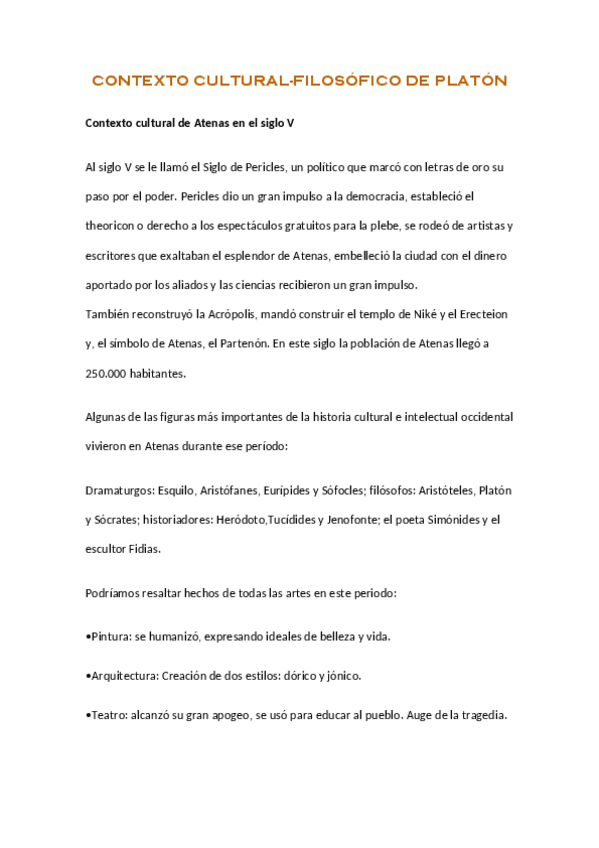 CONTEXTO CULTURAL-FILOSÓFICO DE PLATÓN

Contexto cultural de Atenas en el siglo V

Al siglo V se le llamó el Siglo de Pericles, un político que marcó con letras de oro su paso por el poder. Pericles dio un gran impulso a la democracia, estableció el theoricon o derecho a los espectáculos gratuitos para la plebe, se rodeó de artistas y escritores que exaltaban el esplendor de Atenas, embelleció la ciudad con el dinero aportado por los aliados y las ciencias recibieron un gran impulso.
También reconstruyó la Acrópolis, mandó construir el templo de Niké y el Erecteion y, el símbolo de Atenas, el Partenón. En este siglo la población de Atenas llegó a 250.000 habitantes.

Algunas de las figuras más importantes de la historia cultural e intelectual occidental vivieron en Atenas durante ese período:

Dramaturgos: Esquilo, Aristófanes, Eurípides y Sófocles; filósofos: Aristóteles, Platón y Sócrates; historiadores: Heródoto,Tucídides y Jenofonte; el poeta Simónides y el escultor Fidias.

Podríamos resaltar hechos de todas las artes en este periodo:

•Pintura: se humanizó, expresando ideales de belleza y vida.

•Arquitectura: Creación de dos estilos: dórico y jónico.

•Teatro: alcanzó su gran apogeo, se usó para educar al pueblo. Auge de la tragedia.